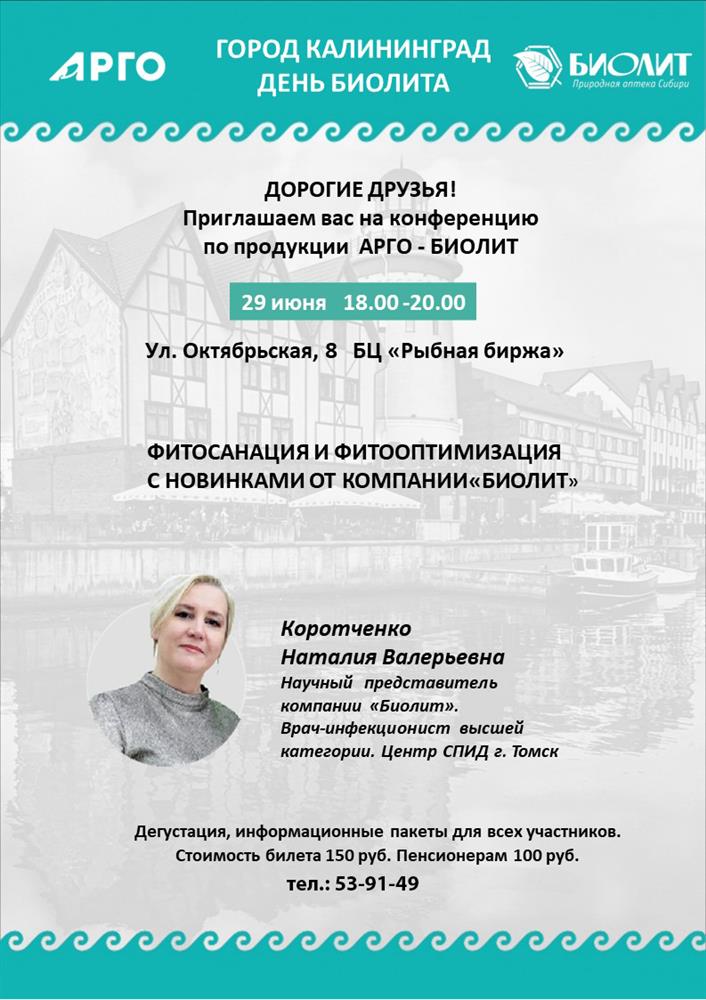 АРГО

ГОРОД КАЛИНИНГРАД
ДЕНЬ БИОЛИТА

БИОЛИТ
Природная аптека Сибири

ДОРОГИЕ ДРУЗЬЯ!
Приглашаем вас на конференцию
по продукции АРГО - БИОЛИТ

29 июня 18.00 -20.00

Ул. Октябрьская, 8 БЦ «Рыбная биржа»

ФИТОСАНАЦИЯ И ФИТООПТИМИЗАЦИЯ
С НОВИНКАМИ ОТ КОМПАНИИ«БИОЛИТ»

Коротченко
Наталия Валерьевна
Научный представитель
компании «Биолит».
Врач-инфекционист высшей
категории. Центр СПИД г. Томск

Дегустация, информационные пакеты для всех участников.
Стоимость билета 150 руб. Пенсионерам 100 руб.
тел.: 53-91-49